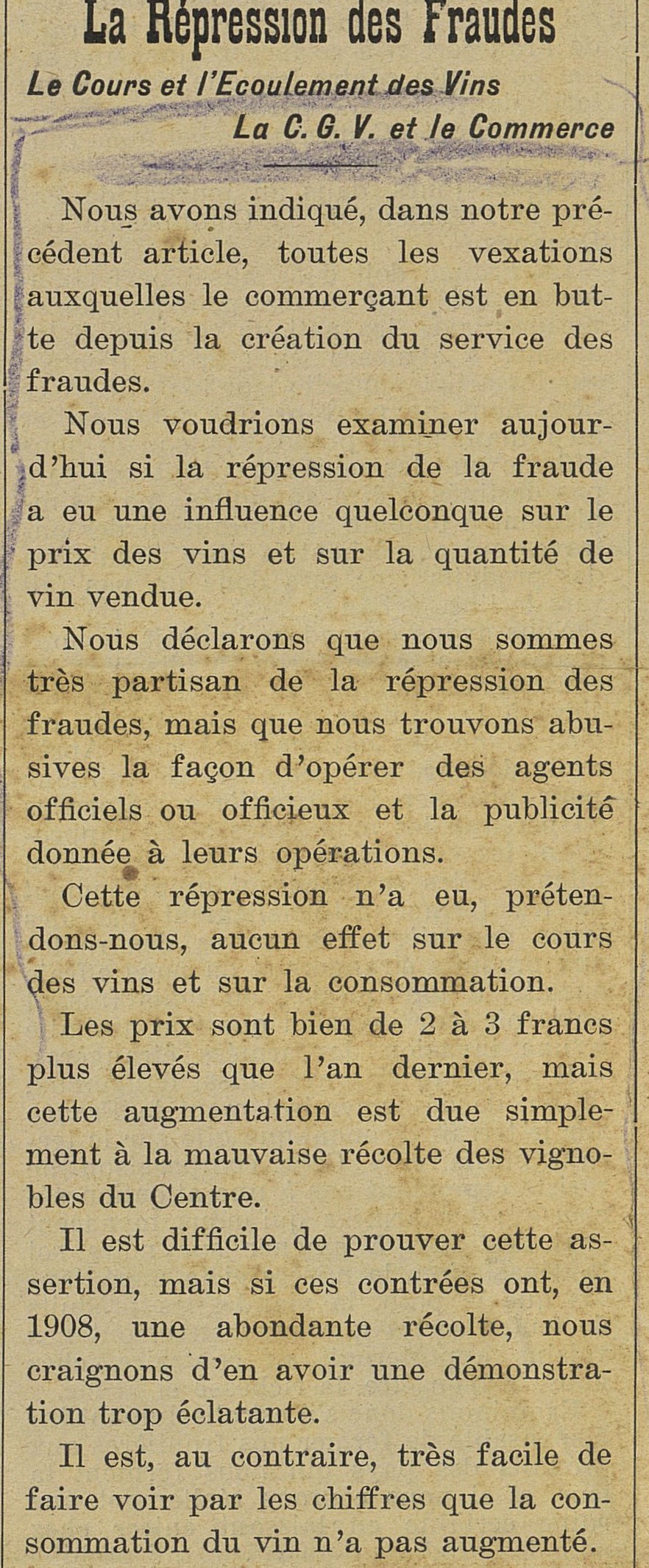 La Répression des Fraudes

Le Cours et l'Ecoulement des Vins

La C. G. V. et le Commerce

Nous avons indiqué, dans notre précédent article, toutes les vexations auxquelles le commerçant est en butte depuis la création du service des fraudes.

Nous voudrions examiner aujourd'hui si la répression de la fraude a eu une influence quelconque sur le prix des vins et sur la quantité de vin vendue.

Nous déclarons que nous sommes très partisan de la répression des fraudes, mais que nous trouvons abusives la façon d'opérer des agents officiels ou officieux et la publicité donnée à leurs opérations.

Cette répression n'a eu, prétendons-nous, aucun effet sur le cours des vins et sur la consommation.

Les prix sont bien de 2 à 3 francs plus élevés que l'an dernier, mais cette augmentation est due simplement à la mauvaise récolte des vignobles du Centre.

Il est difficile de prouver cette assertion, mais si ces contrées ont, en 1908, une abondante récolte, nous craignons d'en avoir une démonstration trop éclatante.

Il est, au contraire, très facile de faire voir par les chiffres que la consommation du vin n'a pas augmenté.